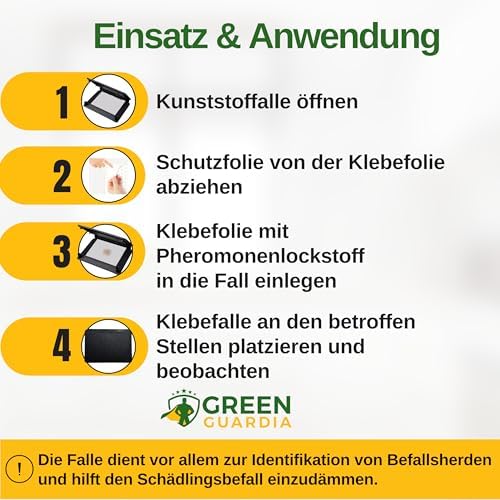 Einsatz & Anwendung

1 Kunststoffalle öffnen

2 Schutzfolie von der Klebefolie abziehen

3 Klebefolie mit Pheromonenlockstoff in die Fall einlegen

4 Klebefalle an den betroffen Stellen platzieren und beobachten

GREEN GUARDIA

! Die Falle dient vor allem zur Identifikation von Befallsherden und hilft den Schädlingsbefall einzudämmen.